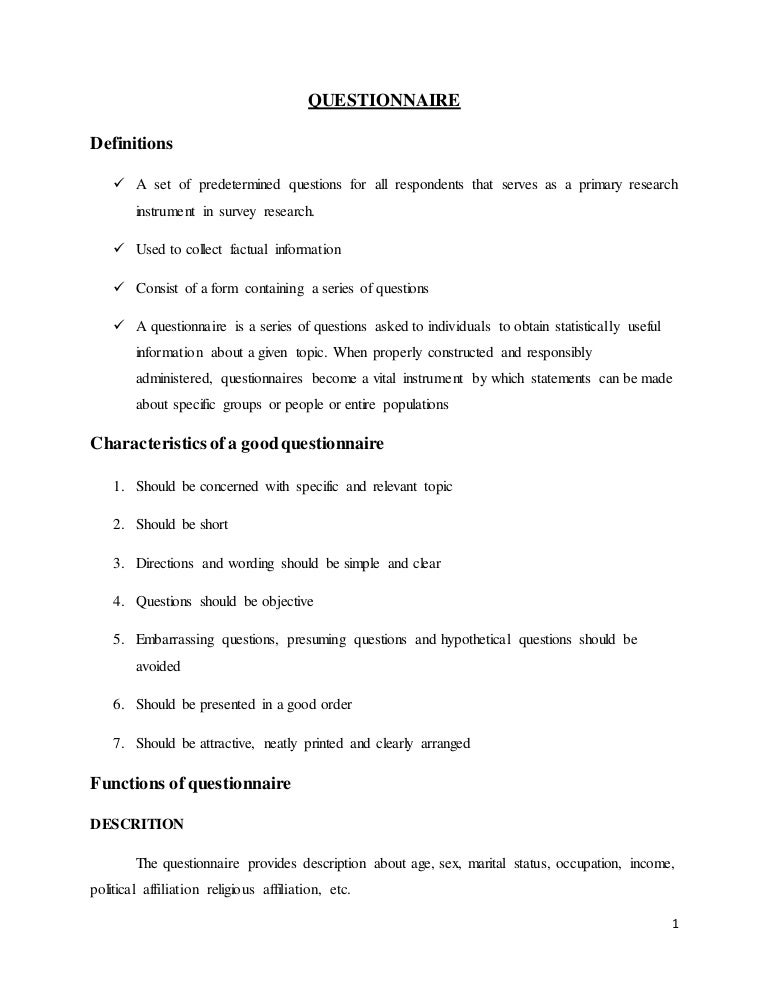 QUESTIONNAIRE

Definitions

✓ A set of predetermined questions for all respondents that serves as a primary research instrument in survey research.

✓ Used to collect factual information

✓ Consist of a form containing a series of questions

✓ A questionnaire is a series of questions asked to individuals to obtain statistically useful information about a given topic. When properly constructed and responsibly administered, questionnaires become a vital instrument by which statements can be made about specific groups or people or entire populations

Characteristics of a good questionnaire

1. Should be concerned with specific and relevant topic

2. Should be short

3. Directions and wording should be simple and clear

4. Questions should be objective

5. Embarrassing questions, presuming questions and hypothetical questions should be avoided

6. Should be presented in a good order

7. Should be attractive, neatly printed and clearly arranged

Functions of questionnaire

DESCRITION

The questionnaire provides description about age, sex, marital status, occupation, income, political affiliation religious affiliation, etc.

1